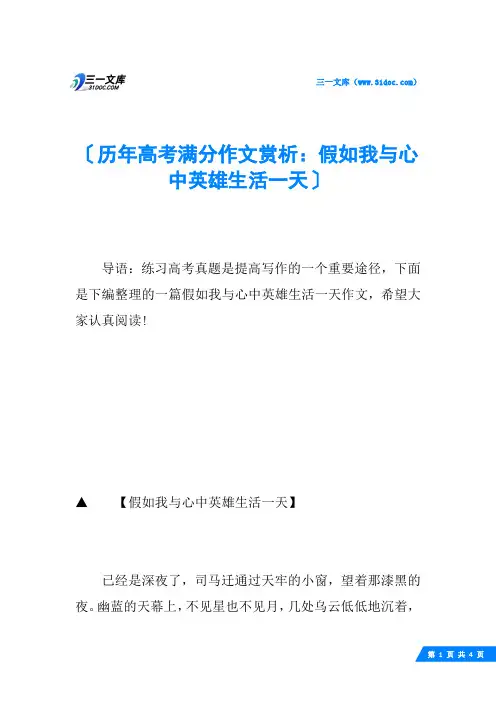 三一文库
31DOC.COM

三一文库（www.31doc.com）

〔历年高考满分作文赏析：假如我与心中英雄生活一天〕

导语：练习高考真题是提高写作的一个重要途径，下面是下编整理的一篇假如我与心中英雄生活一天作文，希望大家认真阅读!

▲　【假如我与心中英雄生活一天】

已经是深夜了，司马迁通过天牢的小窗，望着那漆黑的夜。幽蓝的天幕上，不见星也不见月，几处乌云低低地沉着，

第 1 页 共 4 页